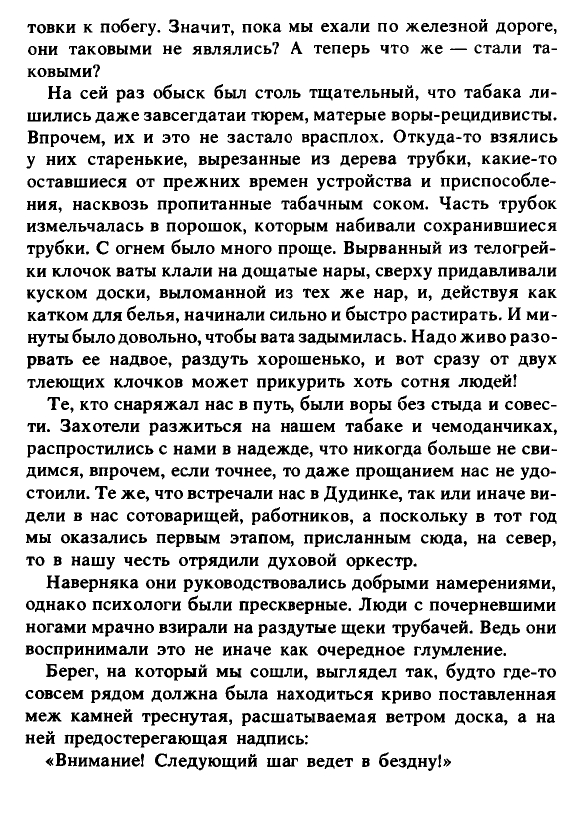 товки к побегу. Значит, пока мы ехали по железной дороге, они таковыми не являлись? А теперь что же — стали таковыми?

На сей раз обыск был столь тщательный, что табака лишились даже завсегдатаи тюрем, матерые воры-рецидивисты. Впрочем, их и это не застало врасплох. Откуда-то взялись у них старенькие, вырезанные из дерева трубки, какие-то оставшиеся от прежних времен устройства и приспособления, насквозь пропитанные табачным соком. Часть трубок измельчалась в порошок, которым набивали сохранившиеся трубки. С огнем было много проще. Вырванный из телогрейки клочок ваты клали на дощатые нары, сверху придавливали куском доски, выломанной из тех же нар, и, действуя как катком для белья, начинали сильно и быстро растирать. И минуты было довольно, чтобы вата задымилась. Надо живо разорвать ее надвое, раздуть хорошенько, и вот сразу от двух тлеющих клочков может прикурить хоть сотня людей!

Те, кто снаряжал нас в путь, были воры без стыда и совести. Захотели разжиться на нашем табаке и чемоданчиках, распростились с нами в надежде, что никогда больше не свидимся, впрочем, если точнее, то даже прощанием нас не удостоили. Те же, что встречали нас в Дудинке, так или иначе видели в нас сотоварищей, работников, а поскольку в тот год мы оказались первым этапом, присланным сюда, на север, то в нашу честь отрядили духовой оркестр.

Наверняка они руководствовались добрыми намерениями, однако психологи были прескверные. Люди с почерневшими ногами мрачно взирали на раздутые щеки трубачей. Ведь они воспринимали это не иначе как очередное глумление.

Берег, на который мы сошли, выглядел так, будто где-то совсем рядом должна была находиться криво поставленная меж камней треснутая, расшатываемая ветром доска, а на ней предостерегающая надпись:

«Внимание! Следующий шаг ведет в бездну!»